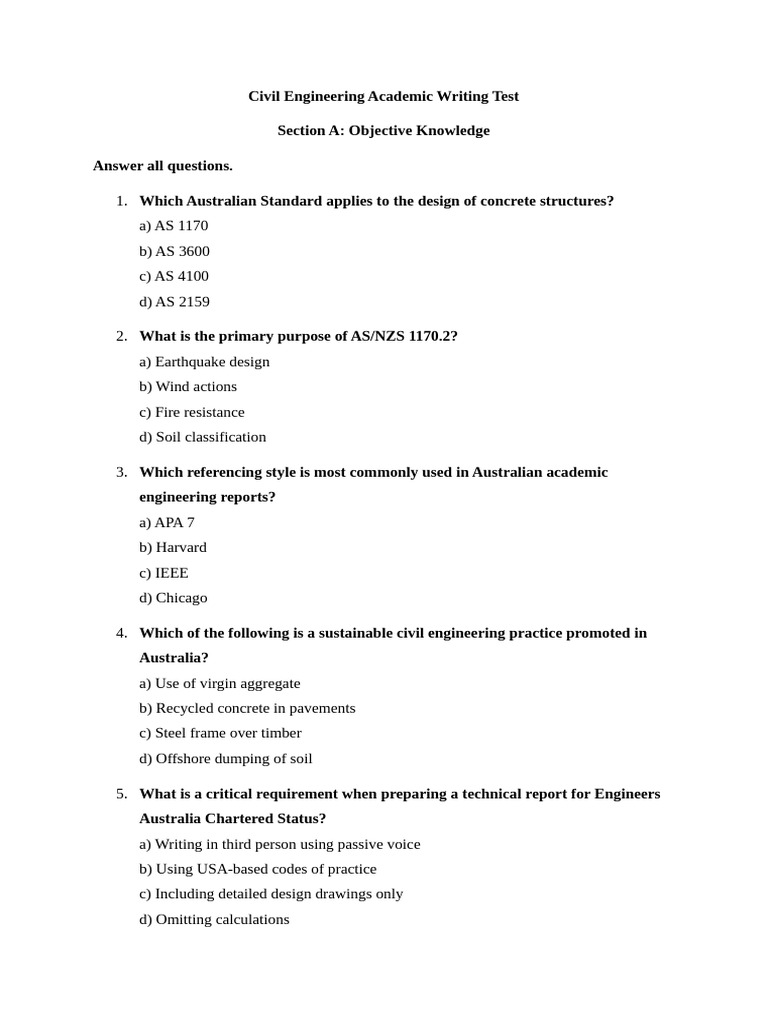 Civil Engineering Academic Writing Test

Section A: Objective Knowledge

Answer all questions.

1. Which Australian Standard applies to the design of concrete structures?
a) AS 1170
b) AS 3600
c) AS 4100
d) AS 2159

2. What is the primary purpose of AS/NZS 1170.2?
a) Earthquake design
b) Wind actions
c) Fire resistance
d) Soil classification

3. Which referencing style is most commonly used in Australian academic engineering reports?
a) APA 7
b) Harvard
c) IEEE
d) Chicago

4. Which of the following is a sustainable civil engineering practice promoted in Australia?
a) Use of virgin aggregate
b) Recycled concrete in pavements
c) Steel frame over timber
d) Offshore dumping of soil

5. What is a critical requirement when preparing a technical report for Engineers Australia Chartered Status?
a) Writing in third person using passive voice
b) Using USA-based codes of practice
c) Including detailed design drawings only
d) Omitting calculations